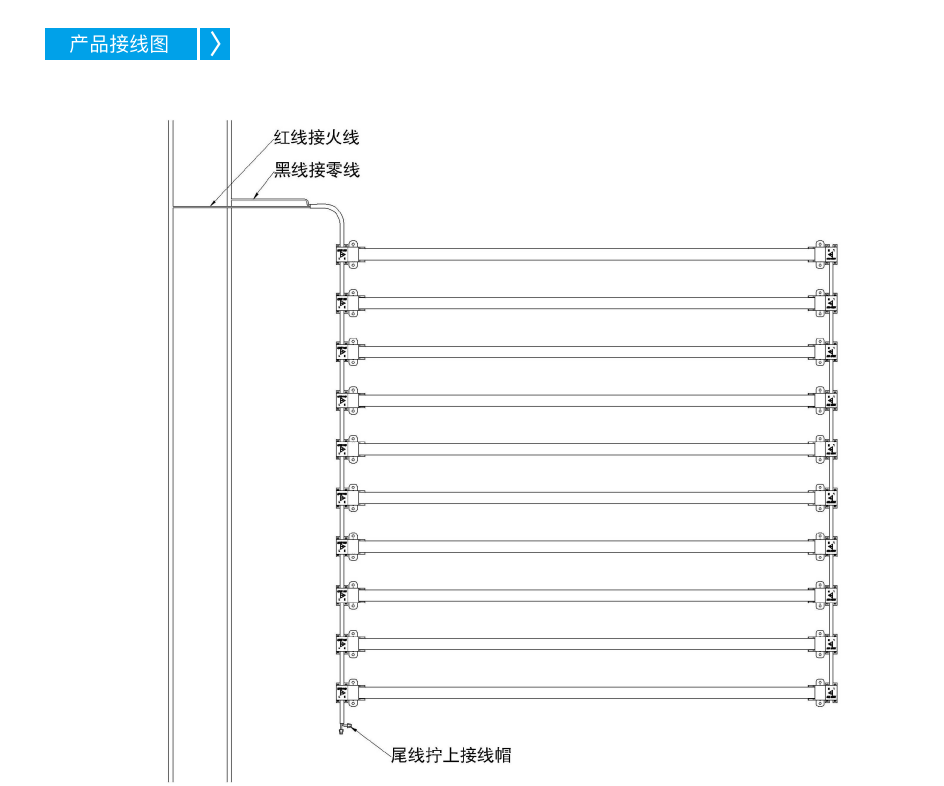 产品接线图

红线接火线
黑线接零线

尾线拧上接线帽